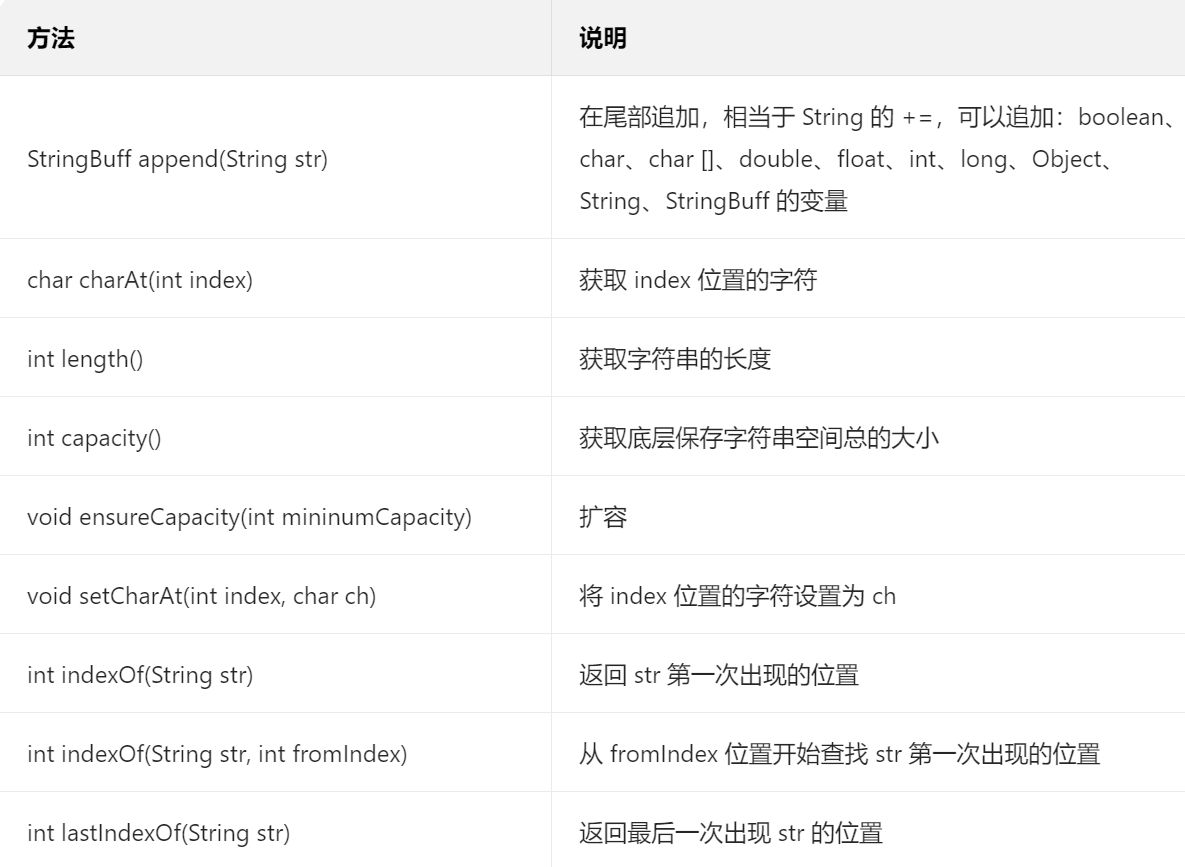 | 方法 | 说明 |
|---|---|
| StringBuff append(String str) | 在尾部追加，相当于 String 的 +=，可以追加：boolean、char、char []、double、float、int、long、Object、String、StringBuff 的变量 |
| char charAt(int index) | 获取 index 位置的字符 |
| int length() | 获取字符串的长度 |
| int capacity() | 获取底层保存字符串空间总的大小 |
| void ensureCapacity(int mininumCapacity) | 扩容 |
| void setCharAt(int index, char ch) | 将 index 位置的字符设置为 ch |
| int indexOf(String str) | 返回 str 第一次出现的位置 |
| int indexOf(String str, int fromIndex) | 从 fromIndex 位置开始查找 str 第一次出现的位置 |
| int lastIndexOf(String str) | 返回最后一次出现 str 的位置 |